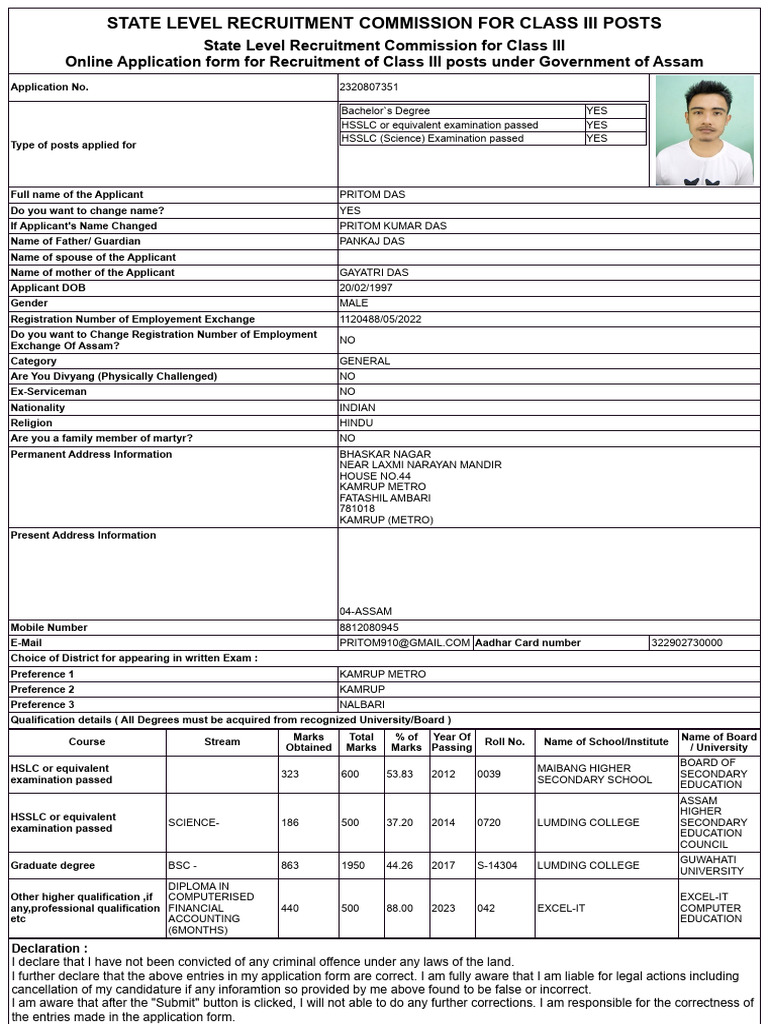 STATE LEVEL RECRUITMENT COMMISSION FOR CLASS III POSTS
State Level Recruitment Commission for Class III
Online Application form for Recruitment of Class III posts under Government of Assam

| | |
|---|---|
| Application No. | 2320807351 |
| Type of posts applied for | Bachelor`s Degree YES<br>HSSLC or equivalent examination passed YES<br>HSSLC (Science) Examination passed YES |
| Full name of the Applicant | PRITOM DAS |
| Do you want to change name? | YES |
| If Applicant's Name Changed | PRITOM KUMAR DAS |
| Name of Father/ Guardian | PANKAJ DAS |
| Name of spouse of the Applicant | |
| Name of mother of the Applicant | GAYATRI DAS |
| Applicant DOB | 20/02/1997 |
| Gender | MALE |
| Registration Number of Employement Exchange | 1120488/05/2022 |
| Do you want to Change Registration Number of Employment Exchange Of Assam? | NO |
| Category | GENERAL |
| Are You Divyang (Physically Challenged) | NO |
| Ex-Serviceman | NO |
| Nationality | INDIAN |
| Religion | HINDU |
| Are you a family member of martyr? | NO |
| Permanent Address Information | BHASKAR NAGAR<br>NEAR LAXMI NARAYAN MANDIR<br>HOUSE NO.44<br>KAMRUP METRO<br>FATASHIL AMBARI<br>781018<br>KAMRUP (METRO) |
| Present Address Information | 04-ASSAM |
| Mobile Number | 8812080945 |
| E-Mail | PRITOM910@GMAIL.COM Aadhar Card number 322902730000 |
| Choice of District for appearing in written Exam : | |
| Preference 1 | KAMRUP METRO |
| Preference 2 | KAMRUP |
| Preference 3 | NALBARI |

Qualification details ( All Degrees must be acquired from recognized University/Board )

| Course | Stream | Marks Obtained | Total Marks | % of Marks | Year Of Passing | Roll No. | Name of School/Institute | Name of Board / University |
|---|---|---|---|---|---|---|---|---|
| HSLC or equivalent examination passed | | 323 | 600 | 53.83 | 2012 | 0039 | MAIBANG HIGHER SECONDARY SCHOOL | BOARD OF SECONDARY EDUCATION |
| HSSLC or equivalent examination passed | SCIENCE- | 186 | 500 | 37.20 | 2014 | 0720 | LUMDING COLLEGE | ASSAM HIGHER SECONDARY EDUCATION COUNCIL |
| Graduate degree | BSC - | 863 | 1950 | 44.26 | 2017 | S-14304 | LUMDING COLLEGE | GUWAHATI UNIVERSITY |
| Other higher qualification ,if any,professional qualification etc | DIPLOMA IN COMPUTERISED FINANCIAL ACCOUNTING (6MONTHS) | 440 | 500 | 88.00 | 2023 | 042 | EXCEL-IT | EXCEL-IT COMPUTER EDUCATION |

Declaration :
I declare that I have not been convicted of any criminal offence under any laws of the land.
I further declare that the above entries in my application form are correct. I am fully aware that I am liable for legal actions including cancellation of my candidature if any inforamtion so provided by me above found to be false or incorrect.
I am aware that after the "Submit" button is clicked, I will not able to do any further corrections. I am responsible for the correctness of the entries made in the application form.